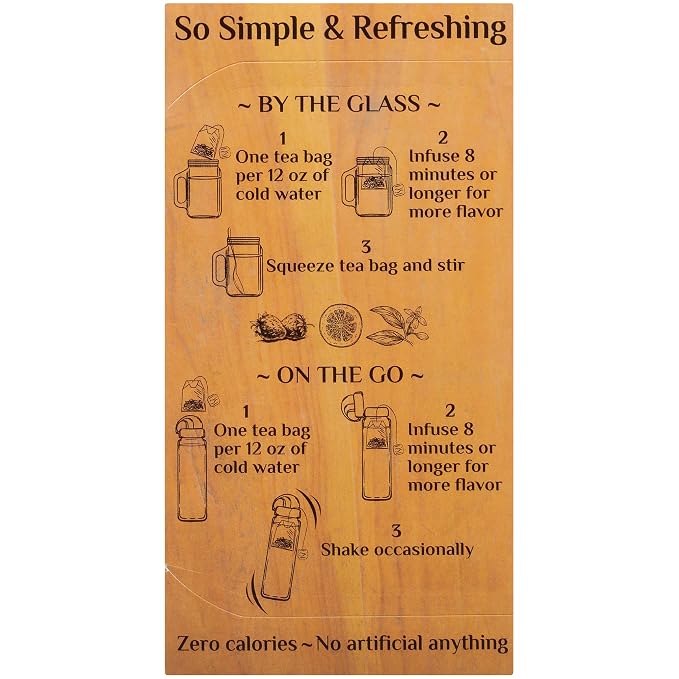 So Simple & Refreshing

~ BY THE GLASS ~

1
One tea bag per 12 oz of cold water

2
Infuse 8 minutes or longer for more flavor

3
Squeeze tea bag and stir

~ ON THE GO ~

1
One tea bag per 12 oz of cold water

2
Infuse 8 minutes or longer for more flavor

3
Shake occasionally

Zero calories ~ No artificial anything